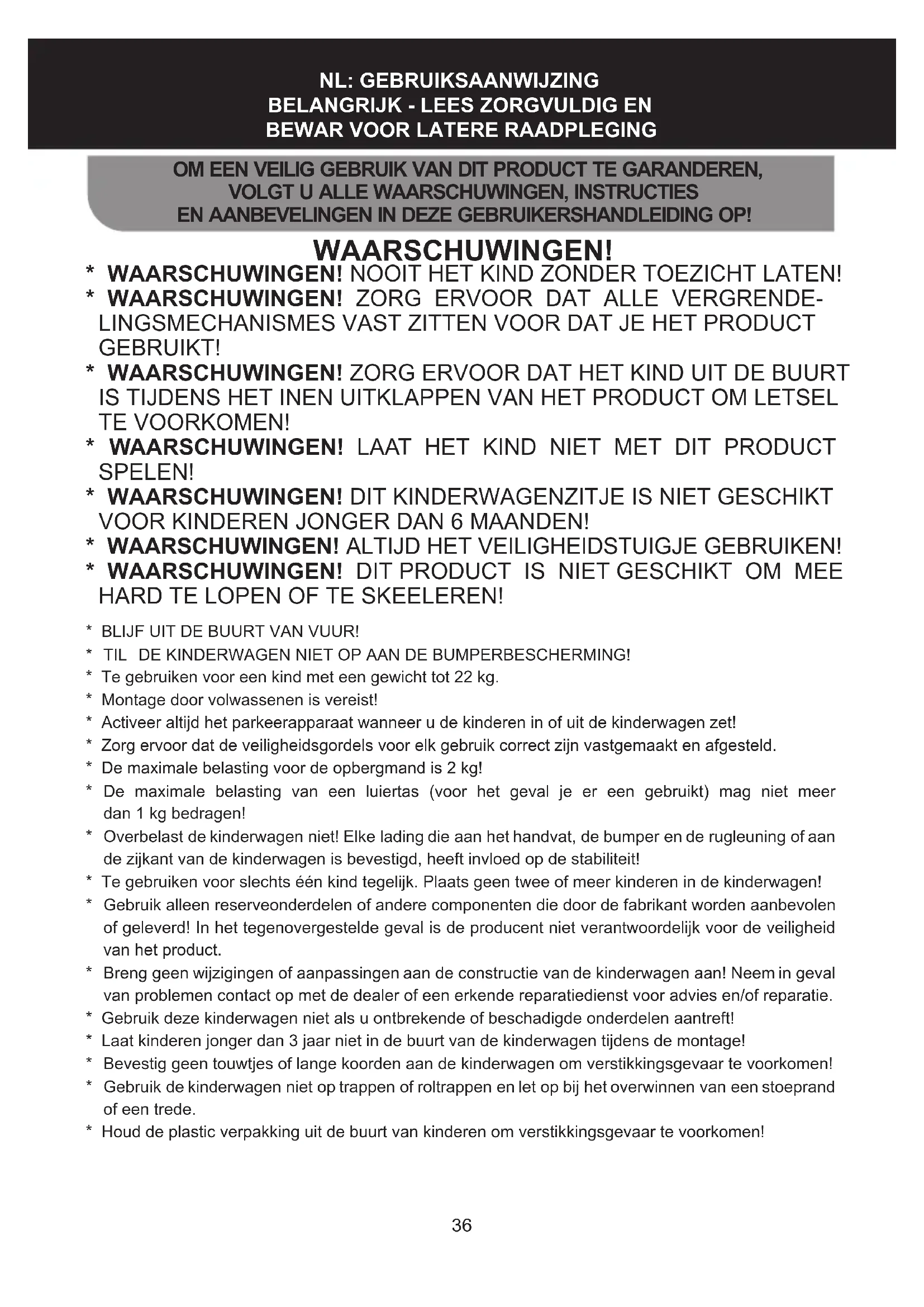 NL: GEBRUIKSAANWIJZING
BELANGRIJK - LEES ZORGVULDIG EN
BEWAR VOOR LATERE RAADPLEGING

OM EEN VEILIG GEBRUIK VAN DIT PRODUCT TE GARANDEREN, VOLGT U ALLE WAARSCHUWINGEN, INSTRUCTIES EN AANBEVELINGEN IN DEZE GEBRUIKERSHANDLEIDING OP!

WAARSCHUWINGEN!

* WAARSCHUWINGEN! NOOIT HET KIND ZONDER TOEZICHT LATEN!
* WAARSCHUWINGEN! ZORG ERVOOR DAT ALLE VERGRENDELINGSMECHANISMES VAST ZITTEN VOOR DAT JE HET PRODUCT GEBRUIKT!
* WAARSCHUWINGEN! ZORG ERVOOR DAT HET KIND UIT DE BUURT IS TIJDENS HET INEN UITKLAPPEN VAN HET PRODUCT OM LETSEL TE VOORKOMEN!
* WAARSCHUWINGEN! LAAT HET KIND NIET MET DIT PRODUCT SPELEN!
* WAARSCHUWINGEN! DIT KINDERWAGENZITJE IS NIET GESCHIKT VOOR KINDEREN JONGER DAN 6 MAANDEN!
* WAARSCHUWINGEN! ALTIJD HET VEILIGHEIDSTUIGJE GEBRUIKEN!
* WAARSCHUWINGEN! DIT PRODUCT IS NIET GESCHIKT OM MEE HARD TE LOPEN OF TE SKEELEREN!

* BLIJF UIT DE BUURT VAN VUUR!
* TIL DE KINDERWAGEN NIET OP AAN DE BUMPERBESCHERMING!
* Te gebruiken voor een kind met een gewicht tot 22 kg.
* Montage door volwassenen is vereist!
* Activeer altijd het parkeerapparaat wanneer u de kinderen in of uit de kinderwagen zet!
* Zorg ervoor dat de veiligheidsgordels voor elk gebruik correct zijn vastgemaakt en afgesteld.
* De maximale belasting voor de opbergmand is 2 kg!
* De maximale belasting van een luiertas (voor het geval je er een gebruikt) mag niet meer dan 1 kg bedragen!
* Overbelast de kinderwagen niet! Elke lading die aan het handvat, de bumper en de rugleuning of aan de zijkant van de kinderwagen is bevestigd, heeft invloed op de stabiliteit!
* Te gebruiken voor slechts één kind tegelijk. Plaats geen twee of meer kinderen in de kinderwagen!
* Gebruik alleen reserveonderdelen of andere componenten die door de fabrikant worden aanbevolen of geleverd! In het tegenovergestelde geval is de producent niet verantwoordelijk voor de veiligheid van het product.
* Breng geen wijzigingen of aanpassingen aan de constructie van de kinderwagen aan! Neem in geval van problemen contact op met de dealer of een erkende reparatiedienst voor advies en/of reparatie.
* Gebruik deze kinderwagen niet als u ontbrekende of beschadigde onderdelen aantreft!
* Laat kinderen jonger dan 3 jaar niet in de buurt van de kinderwagen tijdens de montage!
* Bevestig geen touwtjes of lange koorden aan de kinderwagen om verstikkingsgevaar te voorkomen!
* Gebruik de kinderwagen niet op trappen of roltrappen en let op bij het overwinnen van een stoeprand of een trede.
* Houd de plastic verpakking uit de buurt van kinderen om verstikkingsgevaar te voorkomen!

36